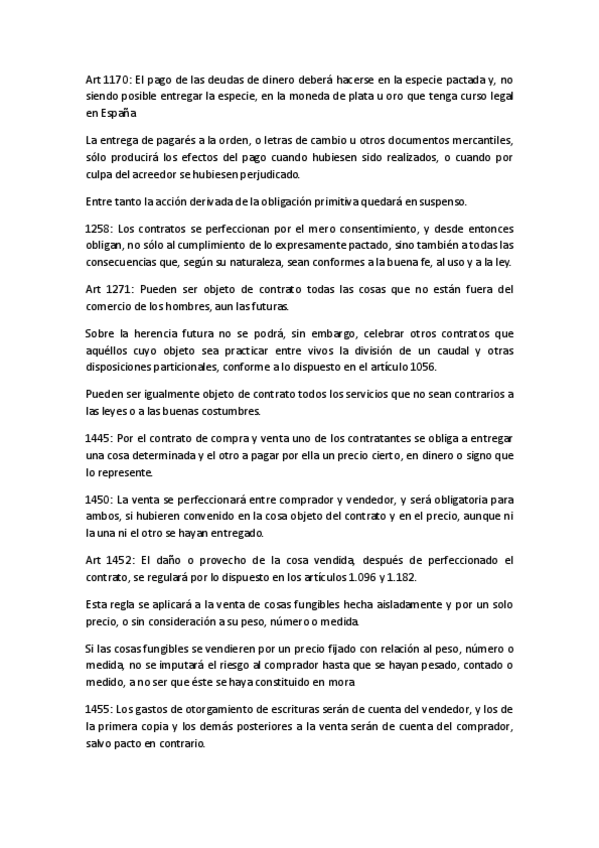 Art 1170: El pago de las deudas de dinero deberá hacerse en la especie pactada y, no siendo posible entregar la especie, en la moneda de plata u oro que tenga curso legal en España

La entrega de pagarés a la orden, o letras de cambio u otros documentos mercantiles, sólo producirá los efectos del pago cuando hubiesen sido realizados, o cuando por culpa del acreedor se hubiesen perjudicado.

Entre tanto la acción derivada de la obligación primitiva quedará en suspenso.

1258: Los contratos se perfeccionan por el mero consentimiento, y desde entonces obligan, no sólo al cumplimiento de lo expresamente pactado, sino también a todas las consecuencias que, según su naturaleza, sean conformes a la buena fe, al uso y a la ley.

Art 1271: Pueden ser objeto de contrato todas las cosas que no están fuera del comercio de los hombres, aun las futuras.

Sobre la herencia futura no se podrá, sin embargo, celebrar otros contratos que aquéllos cuyo objeto sea practicar entre vivos la división de un caudal y otras disposiciones particionales, conforme a lo dispuesto en el artículo 1056.

Pueden ser igualmente objeto de contrato todos los servicios que no sean contrarios a las leyes o a las buenas costumbres.

1445: Por el contrato de compra y venta uno de los contratantes se obliga a entregar una cosa determinada y el otro a pagar por ella un precio cierto, en dinero o signo que lo represente.

1450: La venta se perfeccionará entre comprador y vendedor, y será obligatoria para ambos, si hubieren convenido en la cosa objeto del contrato y en el precio, aunque ni la una ni el otro se hayan entregado.

Art 1452: El daño o provecho de la cosa vendida, después de perfeccionado el contrato, se regulará por lo dispuesto en los artículos 1.096 y 1.182.

Esta regla se aplicará a la venta de cosas fungibles hecha aisladamente y por un solo precio, o sin consideración a su peso, número o medida.

Si las cosas fungibles se vendieren por un precio fijado con relación al peso, número o medida, no se imputará el riesgo al comprador hasta que se hayan pesado, contado o medido, a no ser que éste se haya constituido en mora

1455: Los gastos de otorgamiento de escrituras serán de cuenta del vendedor, y los de la primera copia y los demás posteriores a la venta serán de cuenta del comprador, salvo pacto en contrario.